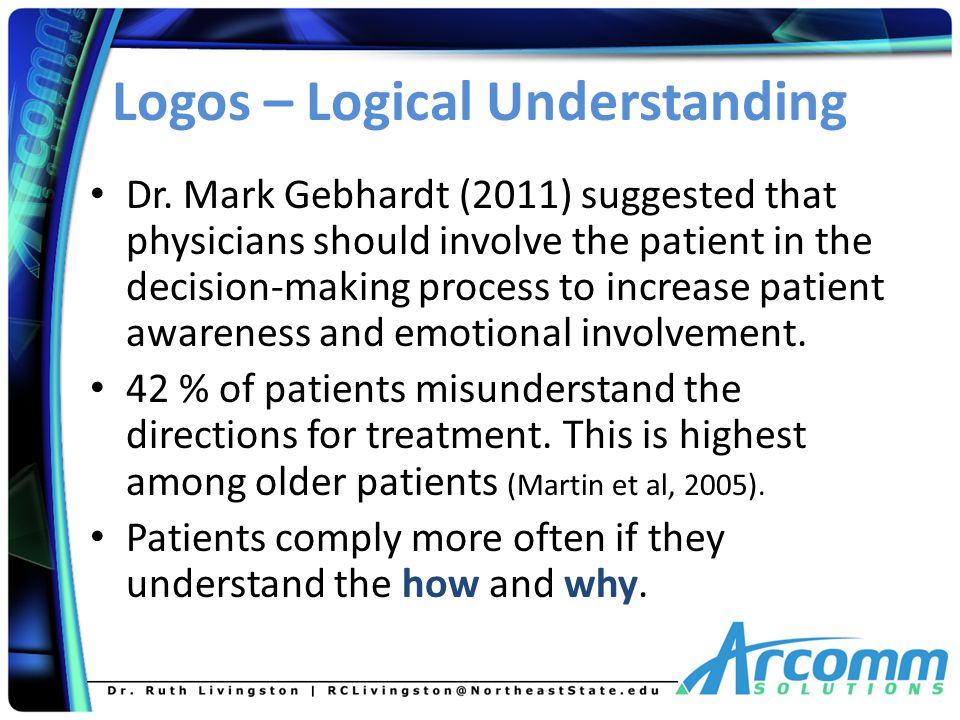 Arcomm SOLUTIONS

Logos – Logical Understanding

• Dr. Mark Gebhardt (2011) suggested that physicians should involve the patient in the decision-making process to increase patient awareness and emotional involvement.
• 42 % of patients misunderstand the directions for treatment. This is highest among older patients (Martin et al, 2005).
• Patients comply more often if they understand the how and why.

Dr. Ruth Livingston | RCLivingston@NortheastState.edu

Arcomm SOLUTIONS